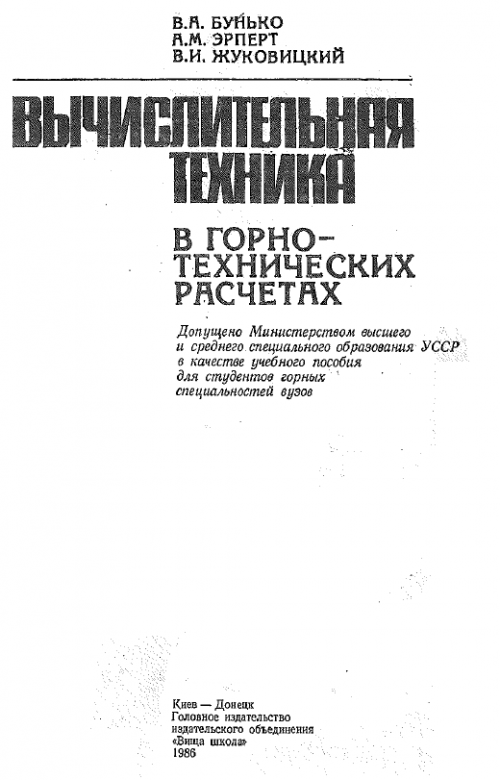 В.А. БУНЬКО
А.М. ЭРПЕРТ
В.И. ЖУКОВИЦКИЙ

ВЫЧИСЛИТЕЛЬНАЯ ТЕХНИКА

В ГОРНО-ТЕХНИЧЕСКИХ РАСЧЕТАХ

Допущено Министерством высшего и среднего специального образования УССР в качестве учебного пособия для студентов горных специальностей вузов

Киев — Донецк
Головное издательство издательского объединения «Вища школа»
1986